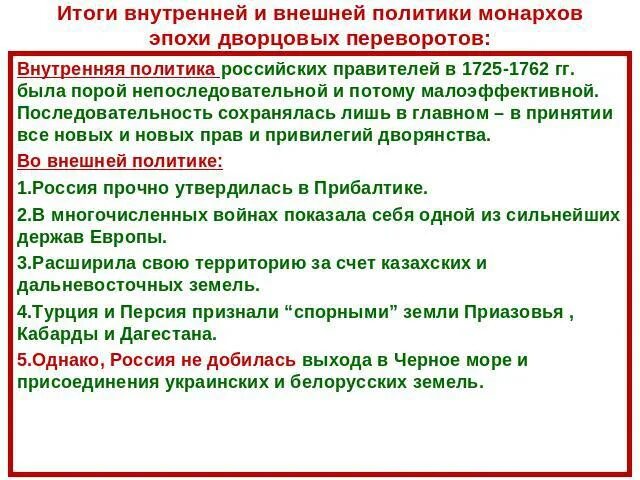 Итоги внутренней и внешней политики монархов эпохи дворцовых переворотов:

Внутренняя политика российских правителей в 1725-1762 гг. была порой непоследовательной и потому малоэффективной. Последовательность сохранялась лишь в главном – в принятии все новых и новых прав и привилегий дворянства.

Во внешней политике:

1.Россия прочно утвердилась в Прибалтике.

2.В многочисленных войнах показала себя одной из сильнейших держав Европы.

3.Расширила свою территорию за счет казахских и дальневосточных земель.

4.Турция и Персия признали “спорными” земли Приазовья , Кабарды и Дагестана.

5.Однако, Россия не добилась выхода в Черное море и присоединения украинских и белорусских земель.